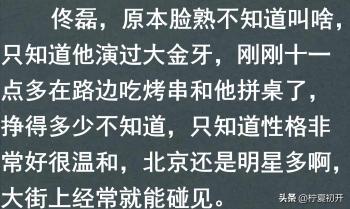 佟磊，原本脸熟不知道叫啥，只知道他演过大金牙，刚刚十一点多在路边吃烤串和他拼桌了，挣得多少不知道，只知道性格非常好很温和，北京还是明星多啊，大街上经常就能碰见。

头条 @柠檬初开